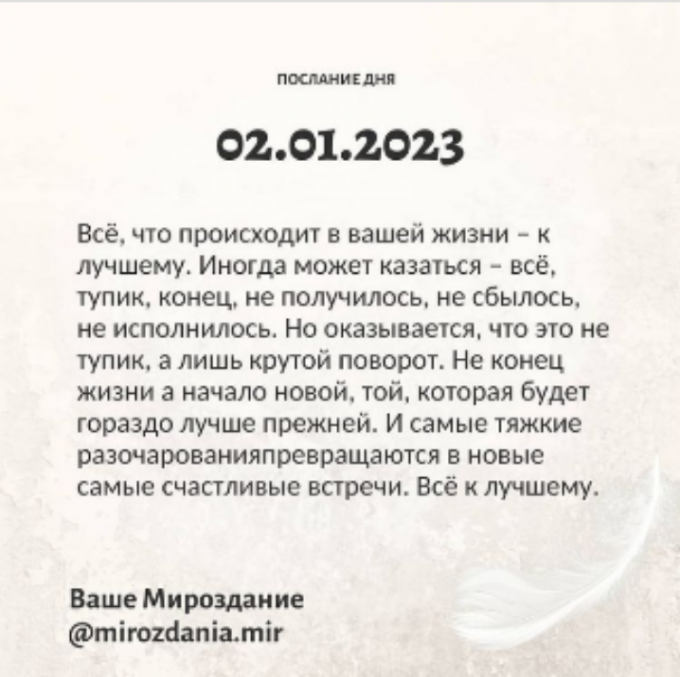 ПОСЛАНИЕ ДНЯ

02.01.2023

Всё, что происходит в вашей жизни – к лучшему. Иногда может казаться – всё, тупик, конец, не получилось, не сбылось, не исполнилось. Но оказывается, что это не тупик, а лишь крутой поворот. Не конец жизни а начало новой, той, которая будет гораздо лучше прежней. И самые тяжкие разочарованияпревращаются в новые самые счастливые встречи. Всё к лучшему.

Ваше Мироздание
@mirozdania.mir